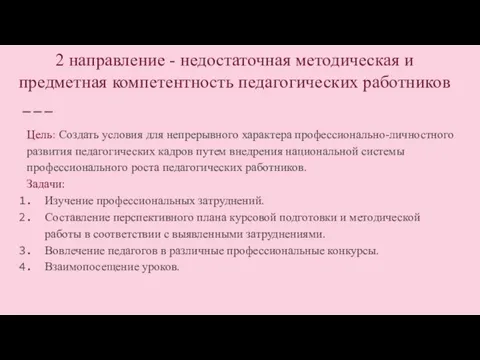 2 направление - недостаточная методическая и предметная компетентность педагогических работников

Цель: Создать условия для непрерывного характера профессионально-личностного развития педагогических кадров путем внедрения национальной системы профессионального роста педагогических работников.

Задачи:

1. Изучение профессиональных затруднений.
2. Составление перспективного плана курсовой подготовки и методической работы в соответствии с выявленными затруднениями.
3. Вовлечение педагогов в различные профессиональные конкурсы.
4. Взаимопосещение уроков.